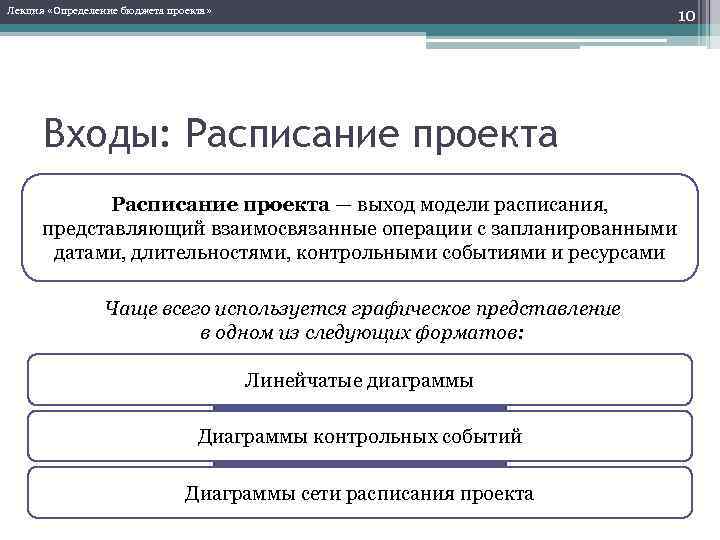 Лекция «Определение бюджета проекта»

10

Входы: Расписание проекта

Расписание проекта — выход модели расписания, представляющий взаимосвязанные операции с запланированными датами, длительностями, контрольными событиями и ресурсами

Чаще всего используется графическое представление в одном из следующих форматов:

Линейчатые диаграммы

Диаграммы контрольных событий

Диаграммы сети расписания проекта